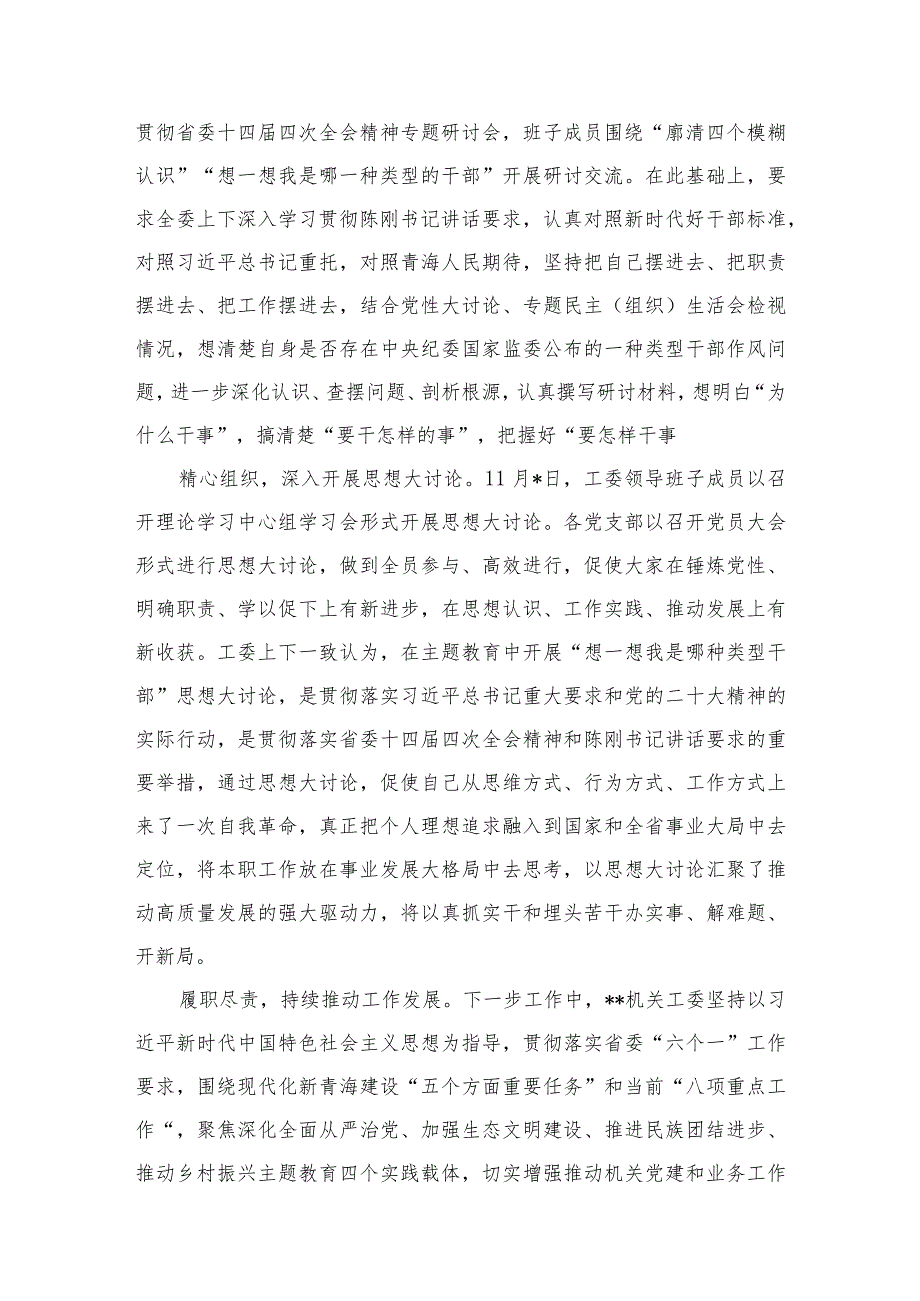 贯彻省委十四届四次全会精神专题研讨会，班子成员围绕“廓清四个模糊认识”“想一想我是哪一种类型的干部”开展研讨交流。在此基础上，要求全委上下深入学习贯彻陈刚书记讲话要求，认真对照新时代好干部标准，对照习近平总书记重托，对照青海人民期待，坚持把自己摆进去、把职责摆进去、把工作摆进去，结合党性大讨论、专题民主（组织）生活会检视情况，想清楚自身是否存在中央纪委国家监委公布的一种类型干部作风问题，进一步深化认识、查摆问题、剖析根源，认真撰写研讨材料，想明白“为什么干事”，搞清楚“要干怎样的事”，把握好“要怎样干事

精心组织，深入开展思想大讨论。11月*日，工委领导班子成员以召开理论学习中心组学习会形式开展思想大讨论。各党支部以召开党员大会形式进行思想大讨论，做到全员参与、高效进行，促使大家在锤炼党性、明确职责、学以促下上有新进步，在思想认识、工作实践、推动发展上有新收获。工委上下一致认为，在主题教育中开展“想一想我是哪种类型干部”思想大讨论，是贯彻落实习近平总书记重大要求和党的二十大精神的实际行动，是贯彻落实省委十四届四次全会精神和陈刚书记讲话要求的重要举措，通过思想大讨论，促使自己从思维方式、行为方式、工作方式上来了一次自我革命，真正把个人理想追求融入到国家和全省事业大局中去定位，将本职工作放在事业发展大格局中去思考，以思想大讨论汇聚了推动高质量发展的强大驱动力，将以真抓实干和埋头苦干办实事、解难题、开新局。

履职尽责，持续推动工作发展。下一步工作中，**机关工委坚持以习近平新时代中国特色社会主义思想为指导，贯彻落实省委“六个一”工作要求，围绕现代化新青海建设“五个方面重要任务”和当前“八项重点工作“，聚焦深化全面从严治党、加强生态文明建设、推进民族团结进步、推动乡村振兴主题教育四个实践载体，切实增强推动机关党建和业务工作